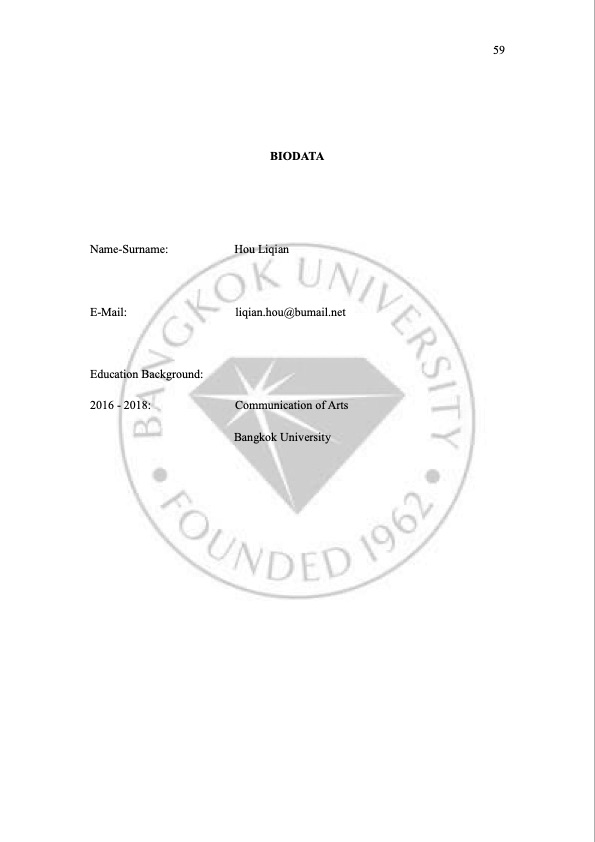 59

BIODATA

Name-Surname: Hou Liqian

E-Mail: liqian.hou@bumail.net

Education Background:

2016 - 2018: Communication of Arts

Bangkok University

BANGKOK UNIVERSITY

FOUNDED 1962